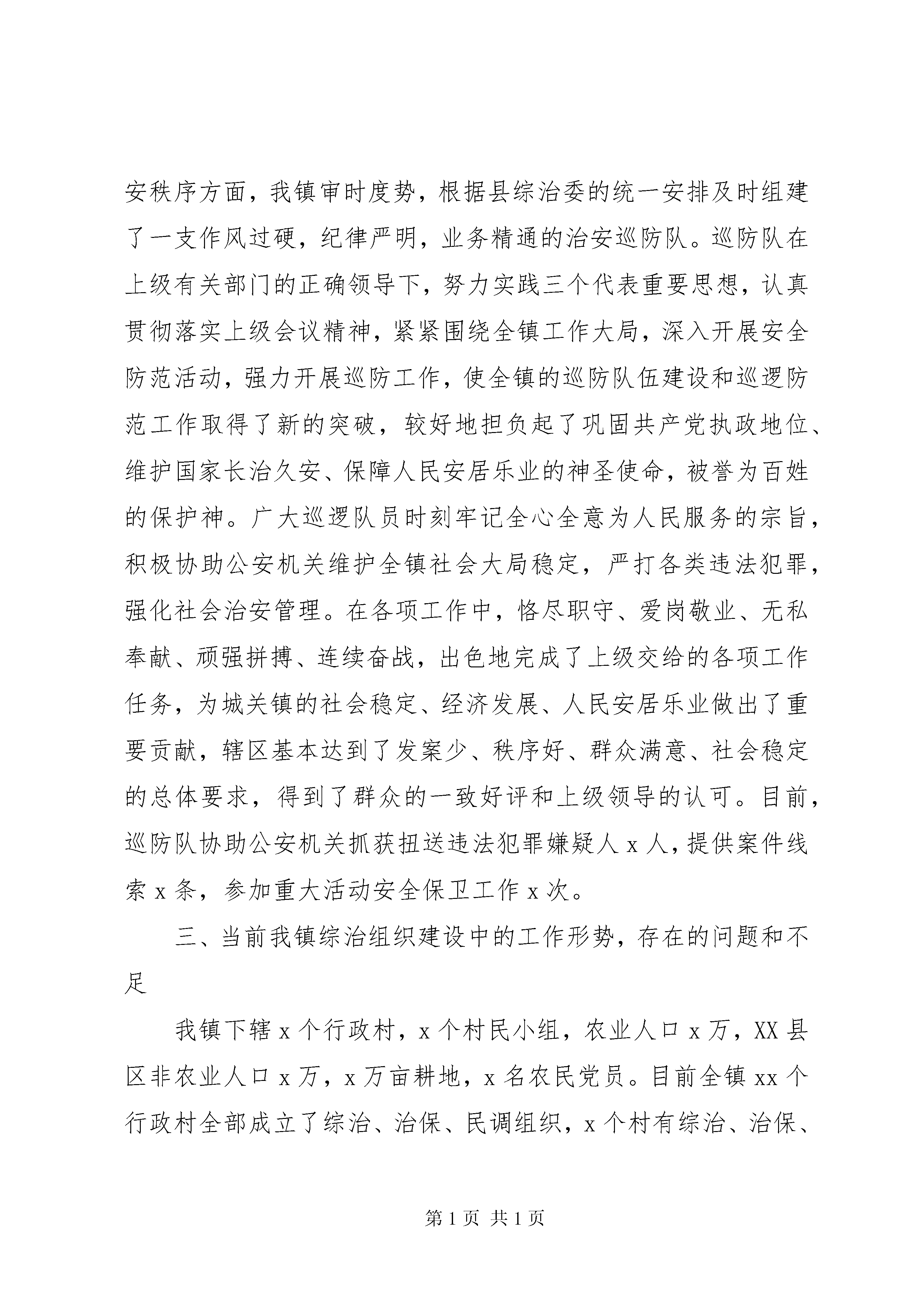 安秩序方面，我镇审时度势，根据县综治委的统一安排及时组建了一支作风过硬，纪律严明，业务精通的治安巡防队。巡防队在上级有关部门的正确领导下，努力实践三个代表重要思想，认真贯彻落实上级会议精神，紧紧围绕全镇工作大局，深入开展安全防范活动，强力开展巡防工作，使全镇的巡防队伍建设和巡逻防范工作取得了新的突破，较好地担负起了巩固共产党执政地位、维护国家长治久安、保障人民安居乐业的神圣使命，被誉为百姓的保护神。广大巡逻队员时刻牢记全心全意为人民服务的宗旨，积极协助公安机关维护全镇社会大局稳定，严打各类违法犯罪，强化社会治安管理。在各项工作中，恪尽职守、爱岗敬业、无私奉献、顽强拼搏、连续奋战，出色地完成了上级交给的各项工作任务，为城关镇的社会稳定、经济发展、人民安居乐业做出了重要贡献，辖区基本达到了发案少、秩序好、群众满意、社会稳定的总体要求，得到了群众的一致好评和上级领导的认可。目前，巡防队协助公安机关抓获扭送违法犯罪嫌疑人 x 人，提供案件线索 x 条，参加重大活动安全保卫工作 x 次。

三、当前我镇综治组织建设中的工作形势，存在的问题和不足

我镇下辖 x 个行政村，x 个村民小组，农业人口 x 万，XX 县区非农业人口 x 万，x 万亩耕地，x 名农民党员。目前全镇 xx 个行政村全部成立了综治、治保、民调组织，x 个村有综治、治保、

第 1 页 共 1 页